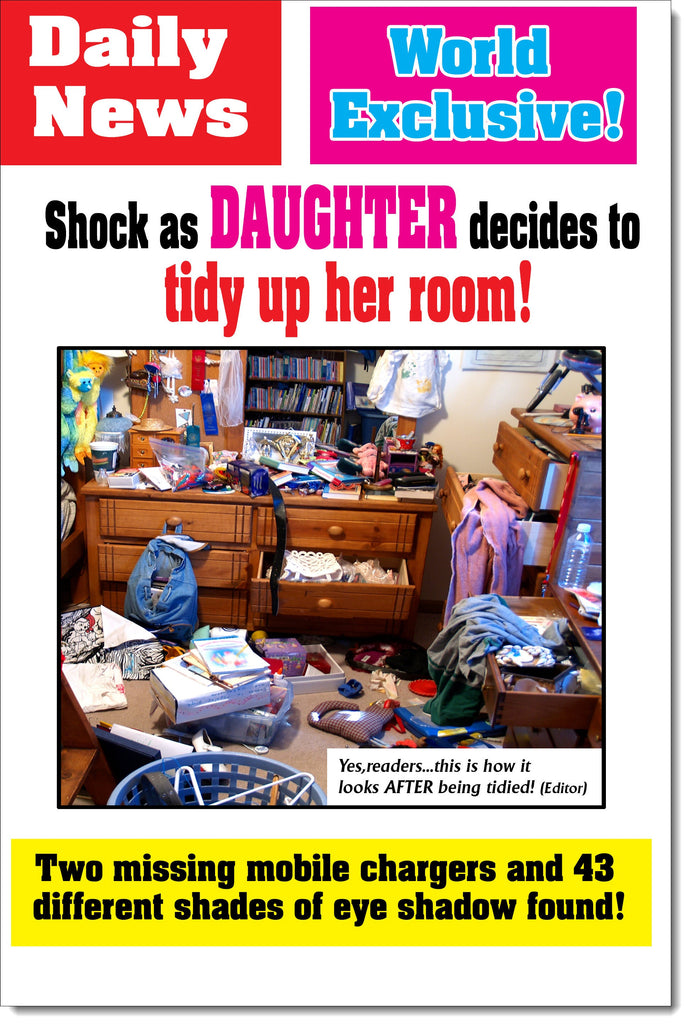 Daily News

World Exclusive!

Shock as DAUGHTER decides to tidy up her room!

Yes,readers...this is how it looks AFTER being tidied! (Editor)

Two missing mobile chargers and 43 different shades of eye shadow found!